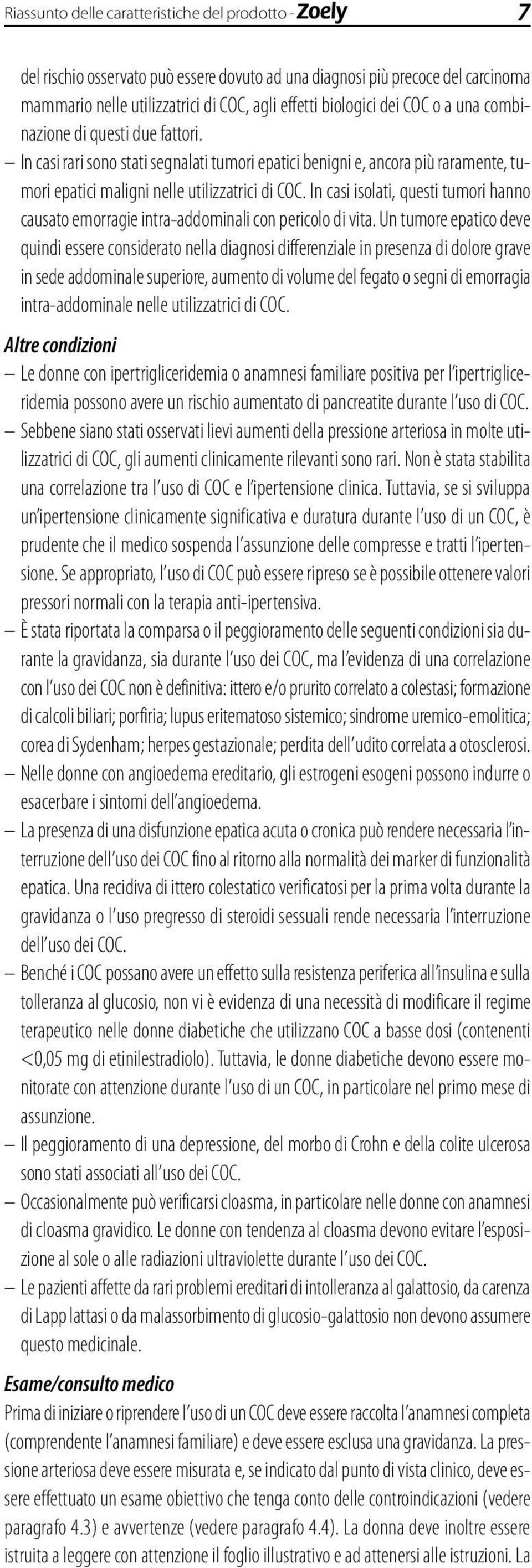 Riassunto delle caratteristiche del prodotto - Zoely 7

del rischio osservato può essere dovuto ad una diagnosi più precoce del carcinoma mammario nelle utilizzatrici di COC, agli effetti biologici dei COC o a una combinazione di questi due fattori.

– In casi rari sono stati segnalati tumori epatici benigni e, ancora più raramente, tumori epatici maligni nelle utilizzatrici di COC. In casi isolati, questi tumori hanno causato emorragie intra-addominali con pericolo di vita. Un tumore epatico deve quindi essere considerato nella diagnosi differenziale in presenza di dolore grave in sede addominale superiore, aumento di volume del fegato o segni di emorragia intra-addominale nelle utilizzatrici di COC.

Altre condizioni

– Le donne con ipertrigliceridemia o anamnesi familiare positiva per l'ipertrigliceridemia possono avere un rischio aumentato di pancreatite durante l'uso di COC.

– Sebbene siano stati osservati lievi aumenti della pressione arteriosa in molte utilizzatrici di COC, gli aumenti clinicamente rilevanti sono rari. Non è stata stabilita una correlazione tra l'uso di COC e l'ipertensione clinica. Tuttavia, se si sviluppa un'ipertensione clinicamente significativa e duratura durante l'uso di un COC, è prudente che il medico sospenda l'assunzione delle compresse e tratti l'ipertensione. Se appropriato, l'uso di COC può essere ripreso se è possibile ottenere valori pressori normali con la terapia anti-ipertensiva.

– È stata riportata la comparsa o il peggioramento delle seguenti condizioni sia durante la gravidanza, sia durante l'uso dei COC, ma l'evidenza di una correlazione con l'uso dei COC non è definitiva: ittero e/o prurito correlato a colestasi; formazione di calcoli biliari; porfiria; lupus eritematoso sistemico; sindrome uremico-emolitica; corea di Sydenham; herpes gestazionale; perdita dell'udito correlata a otosclerosi.

– Nelle donne con angioedema ereditario, gli estrogeni esogeni possono indurre o esacerbare i sintomi dell'angioedema.

– La presenza di una disfunzione epatica acuta o cronica può rendere necessaria l'interruzione dell'uso dei COC fino al ritorno alla normalità dei marker di funzionalità epatica. Una recidiva di ittero colestatico verificatosi per la prima volta durante la gravidanza o l'uso pregresso di steroidi sessuali rende necessaria l'interruzione dell'uso dei COC.

– Benché i COC possano avere un effetto sulla resistenza periferica all'insulina e sulla tolleranza al glucosio, non vi è evidenza di una necessità di modificare il regime terapeutico nelle donne diabetiche che utilizzano COC a basse dosi (contenenti <0,05 mg di etinilestradiolo). Tuttavia, le donne diabetiche devono essere monitorate con attenzione durante l'uso di un COC, in particolare nel primo mese di assunzione.

– Il peggioramento di una depressione, del morbo di Crohn e della colite ulcerosa sono stati associati all'uso dei COC.

– Occasionalmente può verificarsi cloasma, in particolare nelle donne con anamnesi di cloasma gravidico. Le donne con tendenza al cloasma devono evitare l'esposizione al sole o alle radiazioni ultraviolette durante l'uso dei COC.

– Le pazienti affette da rari problemi ereditari di intolleranza al galattosio, da carenza di Lapp lattasi o da malassorbimento di glucosio-galattosio non devono assumere questo medicinale.

Esame/consulto medico

Prima di iniziare o riprendere l'uso di un COC deve essere raccolta l'anamnesi completa (comprendente l'anamnesi familiare) e deve essere esclusa una gravidanza. La pressione arteriosa deve essere misurata e, se indicato dal punto di vista clinico, deve essere effettuato un esame obiettivo che tenga conto delle controindicazioni (vedere paragrafo 4.3) e avvertenze (vedere paragrafo 4.4). La donna deve inoltre essere istruita a leggere con attenzione il foglio illustrativo e ad attenersi alle istruzioni. La